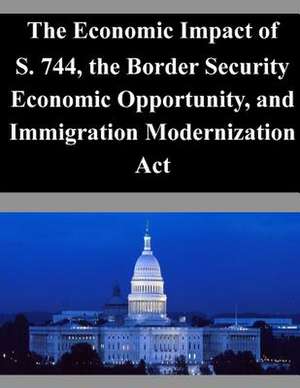 The Economic Impact of S. 744, the Border Security Economic Opportunity, and Immigration Modernization Act